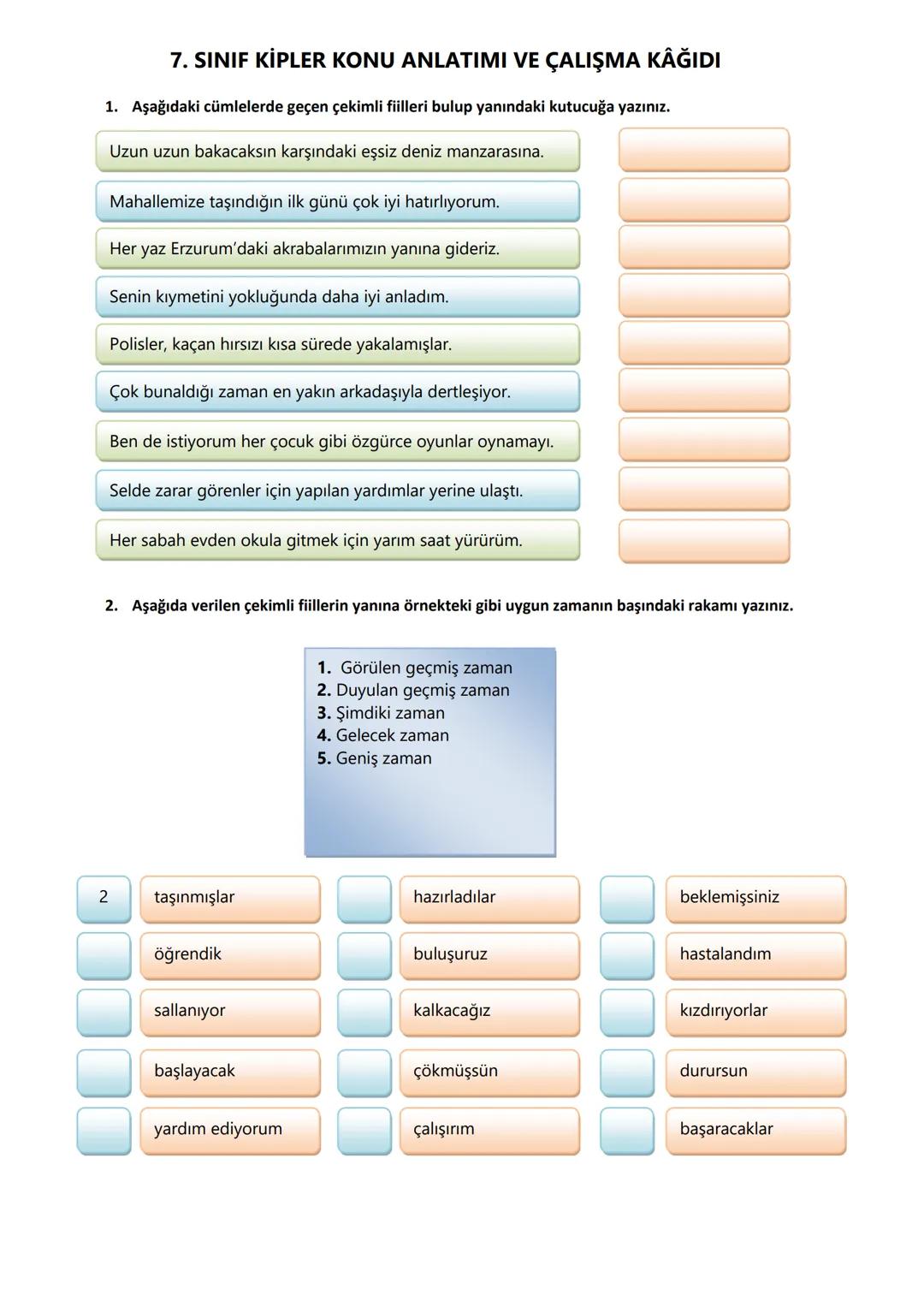 7. SINIF KİPLER KONU ANLATIMI VE ÇALIŞMA KÂĞIDI

1. Aşağıdaki cümlelerde geçen çekimli fiilleri bulup yanındaki kutucuğa yazınız.

Uzun uzun bakacaksın karşındaki eşsiz deniz manzarasına.

Mahallemize taşındığın ilk günü çok iyi hatırlıyorum.

Her yaz Erzurum'daki akrabalarımızın yanına gideriz.

Senin kıymetini yokluğunda daha iyi anladım.

Polisler, kaçan hırsızı kısa sürede yakalamışlar.

Çok bunaldığı zaman en yakın arkadaşıyla dertleşiyor.

Ben de istiyorum her çocuk gibi özgürce oyunlar oynamayı.

Selde zarar görenler için yapılan yardımlar yerine ulaştı.

Her sabah evden okula gitmek için yarım saat yürürüm.

2. Aşağıda verilen çekimli fiillerin yanına örnekteki gibi uygun zamanın başındaki rakamı yazınız.

1. Görülen geçmiş zaman
2. Duyulan geçmiş zaman
3. Şimdiki zaman
4. Gelecek zaman
5. Geniş zaman

2 taşınmışlar
öğrendik
sallanıyor
başlayacak
yardım ediyorum

hazırladılar
buluşuruz
kalkacağız
çökmüşsün
çalışırım

beklemişsiniz
hastalandım
kızdırıyorlar
durursun
başaracaklar